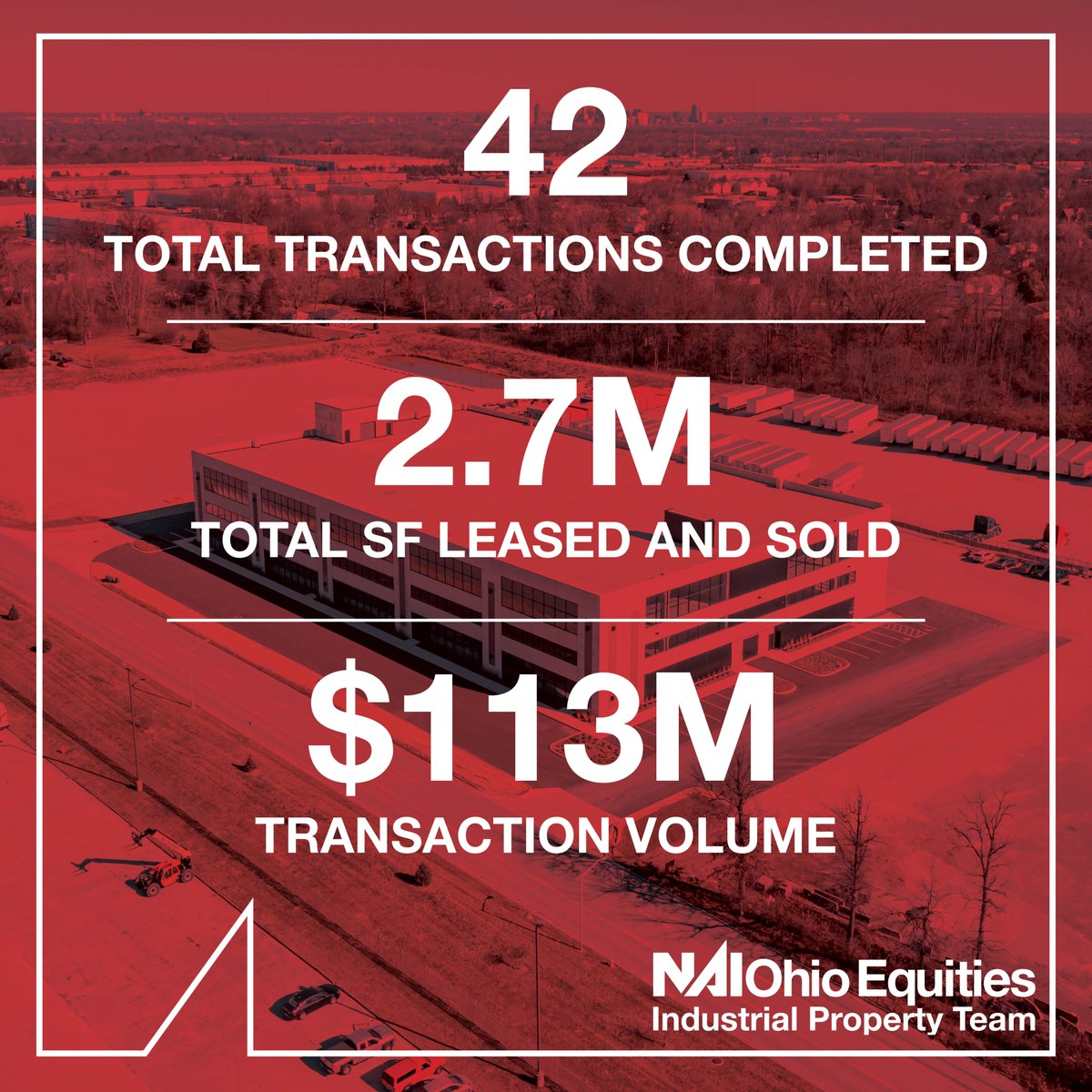 42
TOTAL TRANSACTIONS COMPLETED

2.7M
TOTAL SF LEASED AND SOLD

$113M
TRANSACTION VOLUME

NAI Ohio Equities
Industrial Property Team